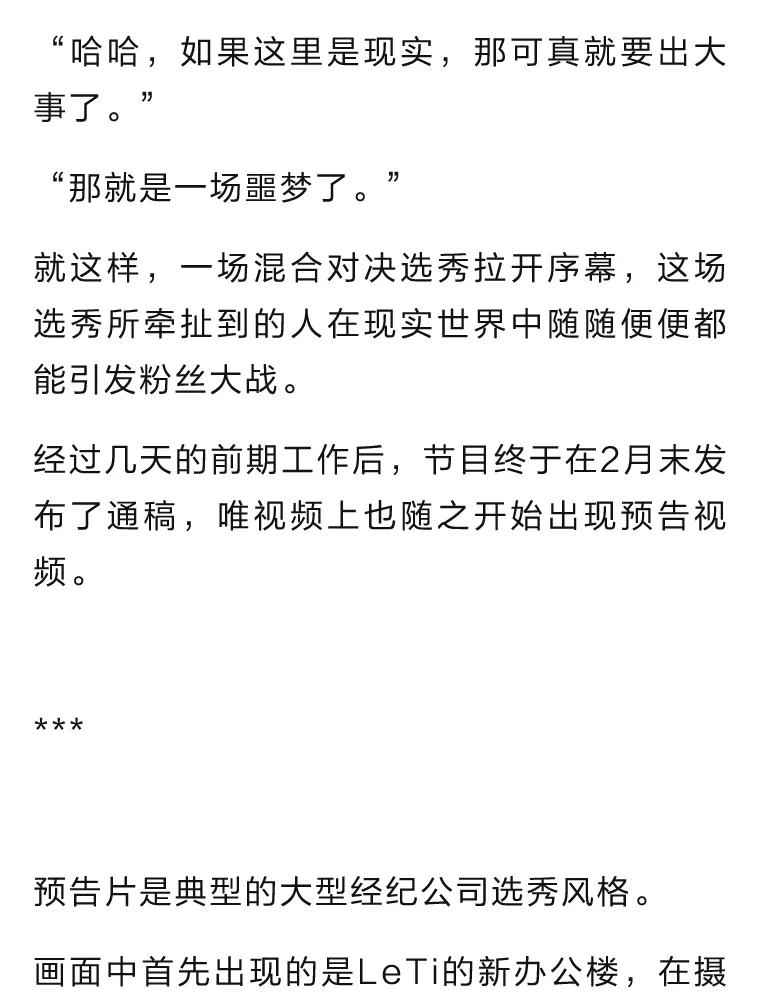 “哈哈，如果这里是现实，那可真就要出大事了。”

“那就是一场噩梦了。”

就这样，一场混合对决选秀拉开序幕，这场选秀所牵扯到的人在现实世界中随随便便都能引发粉丝大战。

经过几天的前期工作后，节目终于在2月末发布了通稿，唯视频上也随之开始出现预告视频。

***

预告片是典型的大型经纪公司选秀风格。

画面中首先出现的是LeTi的新办公楼，在摄